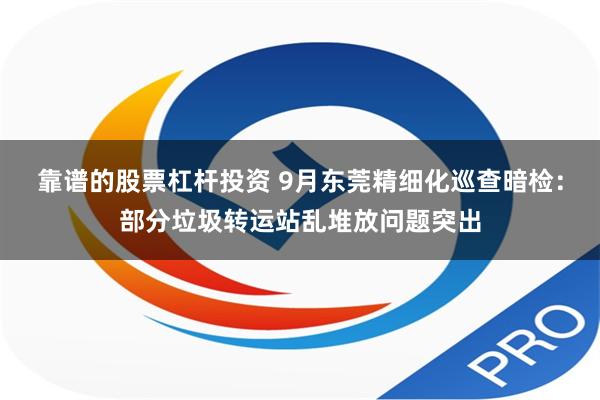 靠谱的股票杠杆投资 9月东莞精细化巡查暗检：部分垃圾转运站乱堆放问题突出

PRO